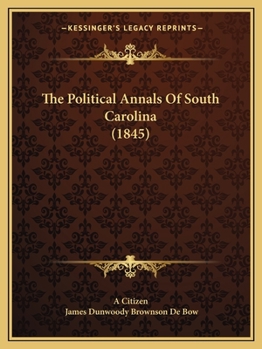 —KESSINGER'S LEGACY REPRINTS—

The Political Annals Of South Carolina (1845)

A Citizen
James Dunwoody Brownson De Bow